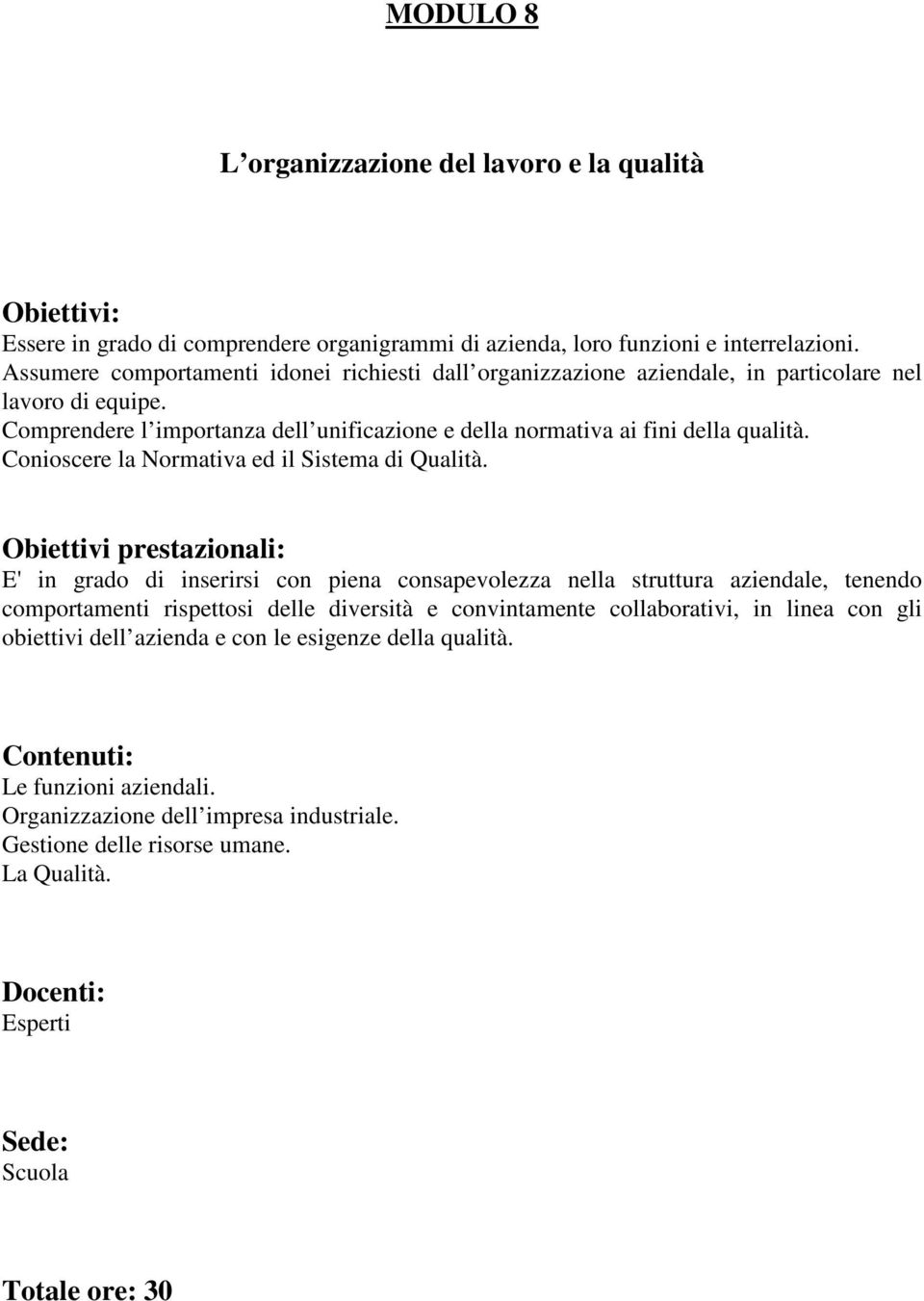 MODULO 8

L’organizzazione del lavoro e la qualità

Obiettivi:
Essere in grado di comprendere organigrammi di azienda, loro funzioni e interrelazioni.
Assumere comportamenti idonei richiesti dall’organizzazione aziendale, in particolare nel lavoro di equipe.
Comprendere l’importanza dell’unificazione e della normativa ai fini della qualità.
Conioscere la Normativa ed il Sistema di Qualità.

Obiettivi prestazionali:
E' in grado di inserirsi con piena consapevolezza nella struttura aziendale, tenendo comportamenti rispettosi delle diversità e convintamente collaborativi, in linea con gli obiettivi dell’azienda e con le esigenze della qualità.

Contenuti:
Le funzioni aziendali.
Organizzazione dell’impresa industriale.
Gestione delle risorse umane.
La Qualità.

Docenti:
Esperti

Sede:
Scuola

Totale ore: 30